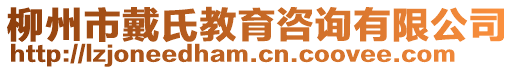 柳州市戴氏教育咨询有限公司
http://lzjoneedham.cn.coovee.com